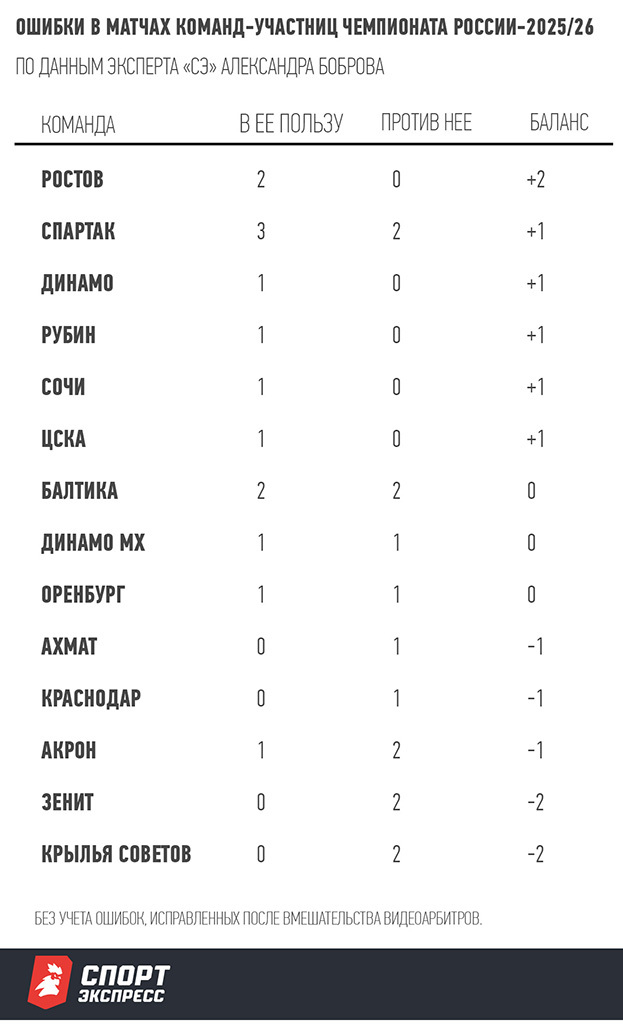 ОШИБКИ В МАТЧАХ КОМАНД-УЧАСТНИЦ ЧЕМПИОНАТА РОССИИ-2025/26

ПО ДАННЫМ ЭКСПЕРТА «СЭ» АЛЕКСАНДРА БОБРОВА

| КОМАНДА | В ЕЕ ПОЛЬЗУ | ПРОТИВ НЕЕ | БАЛАНС |
|---|---|---|---|
| РОСТОВ | 2 | 0 | +2 |
| СПАРТАК | 3 | 2 | +1 |
| ДИНАМО | 1 | 0 | +1 |
| РУБИН | 1 | 0 | +1 |
| СОЧИ | 1 | 0 | +1 |
| ЦСКА | 1 | 0 | +1 |
| БАЛТИКА | 2 | 2 | 0 |
| ДИНАМО МХ | 1 | 1 | 0 |
| ОРЕНБУРГ | 1 | 1 | 0 |
| АХМАТ | 0 | 1 | -1 |
| КРАСНОДАР | 0 | 1 | -1 |
| АКРОН | 1 | 2 | -1 |
| ЗЕНИТ | 0 | 2 | -2 |
| КРЫЛЬЯ СОВЕТОВ | 0 | 2 | -2 |

БЕЗ УЧЕТА ОШИБОК, ИСПРАВЛЕННЫХ ПОСЛЕ ВМЕШАТЕЛЬСТВА ВИДЕОАРБИТРОВ.

СПОРТ ЭКСПРЕСС